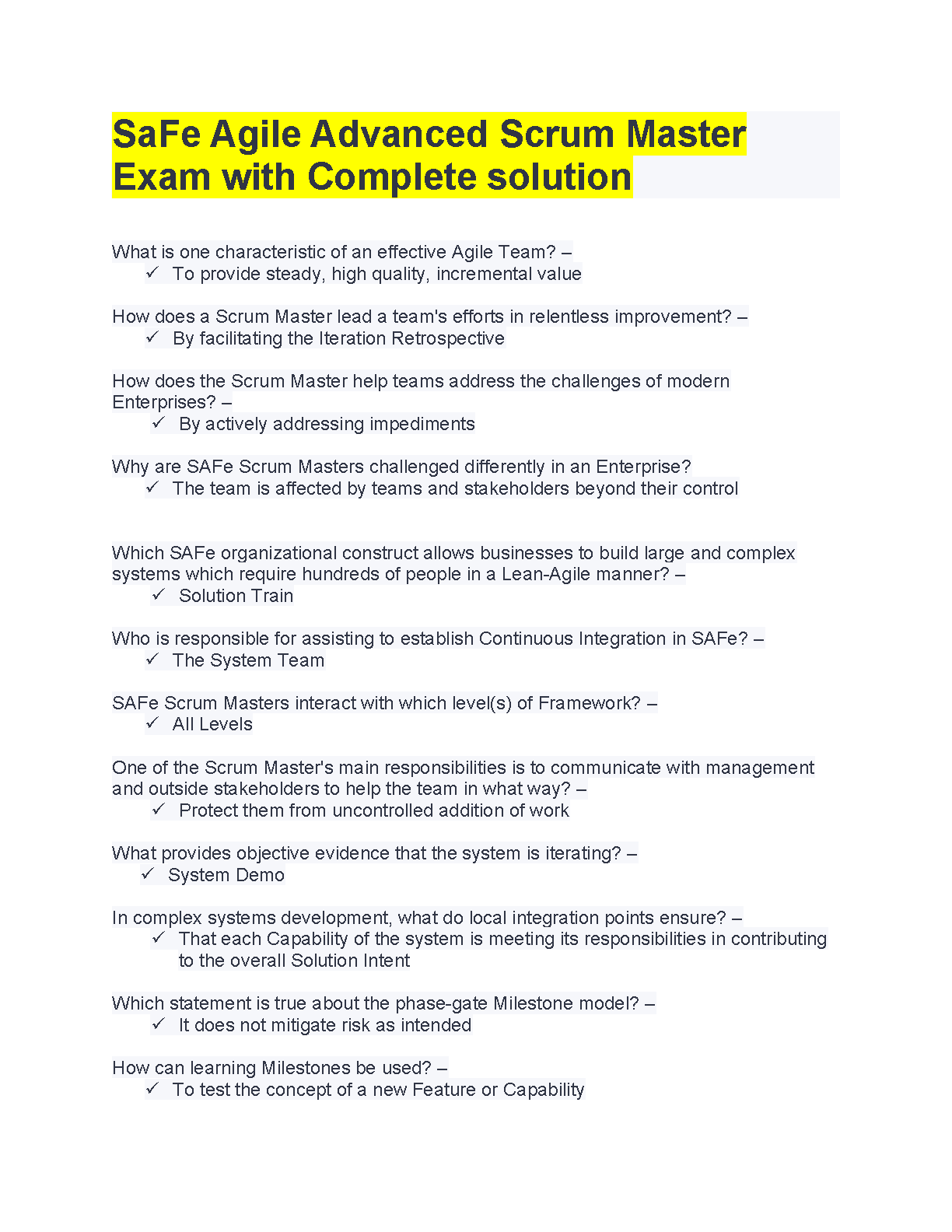 SaFe Agile Advanced Scrum Master Exam with Complete solution

What is one characteristic of an effective Agile Team? –
✓ To provide steady, high quality, incremental value

How does a Scrum Master lead a team's efforts in relentless improvement? –
✓ By facilitating the Iteration Retrospective

How does the Scrum Master help teams address the challenges of modern Enterprises? –
✓ By actively addressing impediments

Why are SAFe Scrum Masters challenged differently in an Enterprise?
✓ The team is affected by teams and stakeholders beyond their control

Which SAFe organizational construct allows businesses to build large and complex systems which require hundreds of people in a Lean-Agile manner? –
✓ Solution Train

Who is responsible for assisting to establish Continuous Integration in SAFe? –
✓ The System Team

SAFe Scrum Masters interact with which level(s) of Framework? –
✓ All Levels

One of the Scrum Master's main responsibilities is to communicate with management and outside stakeholders to help the team in what way? –
✓ Protect them from uncontrolled addition of work

What provides objective evidence that the system is iterating? –
✓ System Demo

In complex systems development, what do local integration points ensure? –
✓ That each Capability of the system is meeting its responsibilities in contributing to the overall Solution Intent

Which statement is true about the phase-gate Milestone model? –
✓ It does not mitigate risk as intended

How can learning Milestones be used? –
✓ To test the concept of a new Feature or Capability